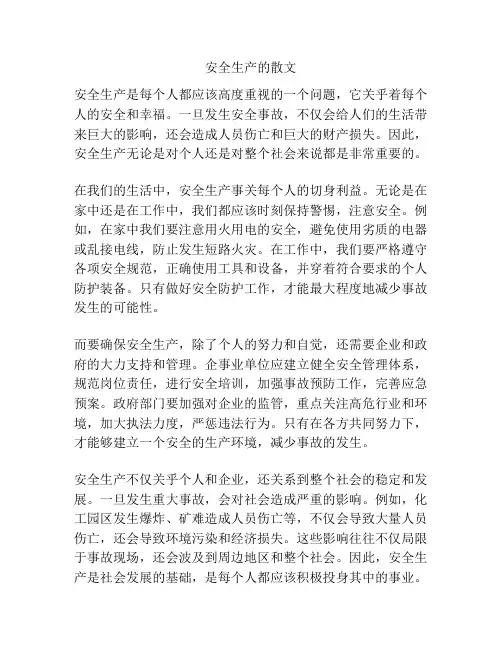 安全生产的散文

安全生产是每个人都应该高度重视的一个问题，它关乎着每个人的安全和幸福。一旦发生安全事故，不仅会给人们的生活带来巨大的影响，还会造成人员伤亡和巨大的财产损失。因此，安全生产无论是对个人还是对整个社会来说都是非常重要的。

在我们的生活中，安全生产事关每个人的切身利益。无论是在家中还是在工作中，我们都应该时刻保持警惕，注意安全。例如，在家中我们要注意用火用电的安全，避免使用劣质的电器或乱接电线，防止发生短路火灾。在工作中，我们要严格遵守各项安全规范，正确使用工具和设备，并穿着符合要求的个人防护装备。只有做好安全防护工作，才能最大程度地减少事故发生的可能性。

而要确保安全生产，除了个人的努力和自觉，还需要企业和政府的大力支持和管理。企事业单位应建立健全安全管理体系，规范岗位责任，进行安全培训，加强事故预防工作，完善应急预案。政府部门要加强对企业的监管，重点关注高危行业和环境，加大执法力度，严惩违法行为。只有在各方共同努力下，才能够建立一个安全的生产环境，减少事故的发生。

安全生产不仅关乎个人和企业，还关系到整个社会的稳定和发展。一旦发生重大事故，会对社会造成严重的影响。例如，化工园区发生爆炸、矿难造成人员伤亡等，不仅会导致大量人员伤亡，还会导致环境污染和经济损失。这些影响往往不仅局限于事故现场，还会波及到周边地区和整个社会。因此，安全生产是社会发展的基础，是每个人都应该积极投身其中的事业。